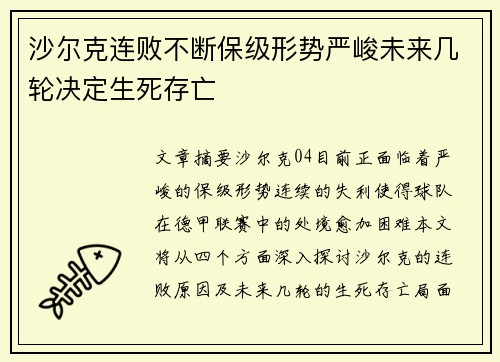 沙尔克连败不断保级形势严峻未来几轮决定生死存亡

文章摘要沙尔克04目前正面临着严峻的保级形势连续的失利使得球队在德甲联赛中的处境愈加困难本文将从四个方面深入探讨沙尔克的连败原因及未来几轮的生死存亡局面